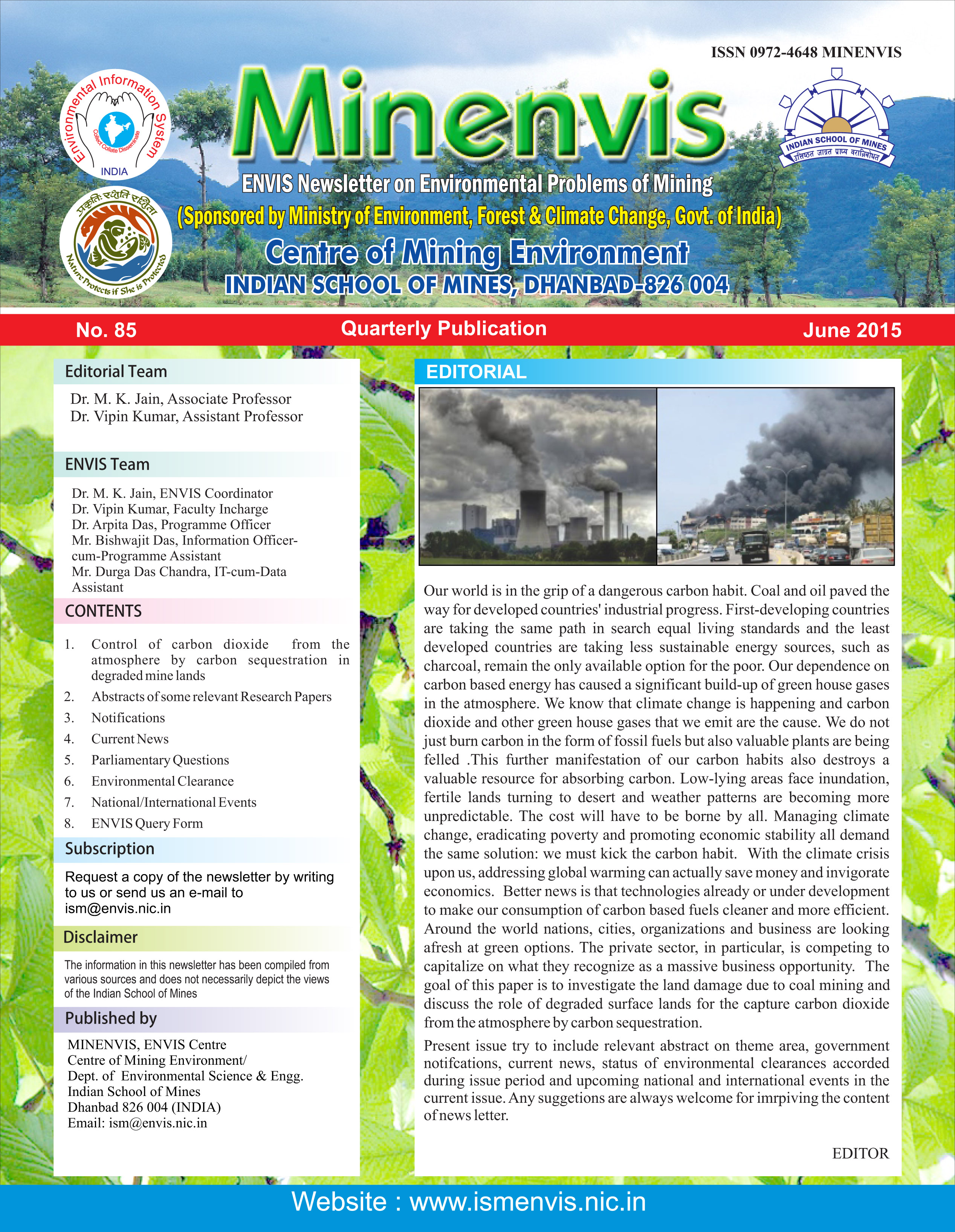 ISSN 0972-4648 MINENVIS

Environmental Information System
Collect Collate Disseminate
INDIA

प्रकृतिः रक्षति रक्षिता
Nature Protects if She is Protected

Minenvis

INDIAN SCHOOL OF MINES
उत्तिष्ठत जाग्रत प्राप्य वरान्निबोधत

ENVIS Newsletter on Environmental Problems of Mining
(Sponsored by Ministry of Environment, Forest & Climate Change, Govt. of India)
Centre of Mining Environment
INDIAN SCHOOL OF MINES, DHANBAD-826 004

No. 85 Quarterly Publication June 2015

Editorial Team

Dr. M. K. Jain, Associate Professor
Dr. Vipin Kumar, Assistant Professor

ENVIS Team

Dr. M. K. Jain, ENVIS Coordinator
Dr. Vipin Kumar, Faculty Incharge
Dr. Arpita Das, Programme Officer
Mr. Bishwajit Das, Information Officer-cum-Programme Assistant
Mr. Durga Das Chandra, IT-cum-Data Assistant

CONTENTS

1. Control of carbon dioxide from the atmosphere by carbon sequestration in degraded mine lands
2. Abstracts of some relevant Research Papers
3. Notifications
4. Current News
5. Parliamentary Questions
6. Environmental Clearance
7. National/International Events
8. ENVIS Query Form

Subscription

Request a copy of the newsletter by writing to us or send us an e-mail to ism@envis.nic.in

Disclaimer

The information in this newsletter has been compiled from various sources and does not necessarily depict the views of the Indian School of Mines

Published by

MINENVIS, ENVIS Centre
Centre of Mining Environment/
Dept. of Environmental Science & Engg.
Indian School of Mines
Dhanbad 826 004 (INDIA)
Email: ism@envis.nic.in

EDITORIAL

Our world is in the grip of a dangerous carbon habit. Coal and oil paved the way for developed countries' industrial progress. First-developing countries are taking the same path in search equal living standards and the least developed countries are taking less sustainable energy sources, such as charcoal, remain the only available option for the poor. Our dependence on carbon based energy has caused a significant build-up of green house gases in the atmosphere. We know that climate change is happening and carbon dioxide and other green house gases that we emit are the cause. We do not just burn carbon in the form of fossil fuels but also valuable plants are being felled .This further manifestation of our carbon habits also destroys a valuable resource for absorbing carbon. Low-lying areas face inundation, fertile lands turning to desert and weather patterns are becoming more unpredictable. The cost will have to be borne by all. Managing climate change, eradicating poverty and promoting economic stability all demand the same solution: we must kick the carbon habit. With the climate crisis upon us, addressing global warming can actually save money and invigorate economics. Better news is that technologies already or under development to make our consumption of carbon based fuels cleaner and more efficient. Around the world nations, cities, organizations and business are looking afresh at green options. The private sector, in particular, is competing to capitalize on what they recognize as a massive business opportunity. The goal of this paper is to investigate the land damage due to coal mining and discuss the role of degraded surface lands for the capture carbon dioxide from the atmosphere by carbon sequestration.

Present issue try to include relevant abstract on theme area, government notifcations, current news, status of environmental clearances accorded during issue period and upcoming national and international events in the current issue. Any suggetions are always welcome for imrpiving the content of news letter.

EDITOR

Website : www.ismenvis.nic.in